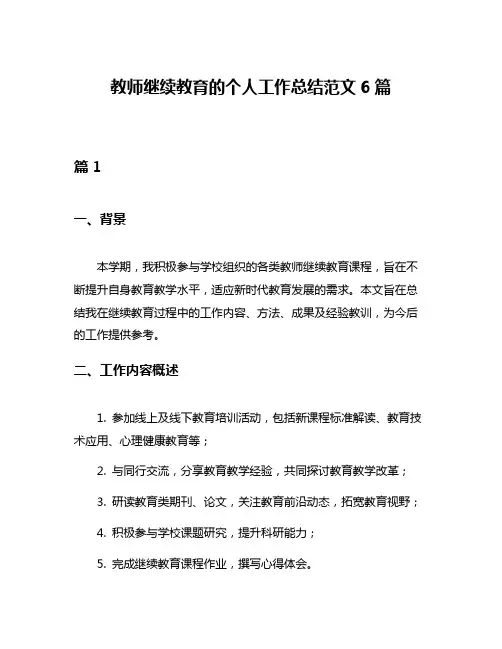 教师继续教育的个人工作总结范文 6 篇

篇 1

一、背景

本学期，我积极参与学校组织的各类教师继续教育课程，旨在不断提升自身教育教学水平，适应新时代教育发展的需求。本文旨在总结我在继续教育过程中的工作内容、方法、成果及经验教训，为今后的工作提供参考。

二、工作内容概述

1. 参加线上及线下教育培训活动，包括新课程标准解读、教育技术应用、心理健康教育等；

2. 与同行交流，分享教育教学经验，共同探讨教育教学改革；

3. 研读教育类期刊、论文，关注教育前沿动态，拓宽教育视野；

4. 积极参与学校课题研究，提升科研能力；

5. 完成继续教育课程作业，撰写心得体会。